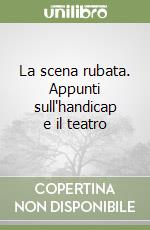 unilibro

La scena rubata. Appunti sull'handicap e il teatro

COPERTINA NON DISPONIBILE